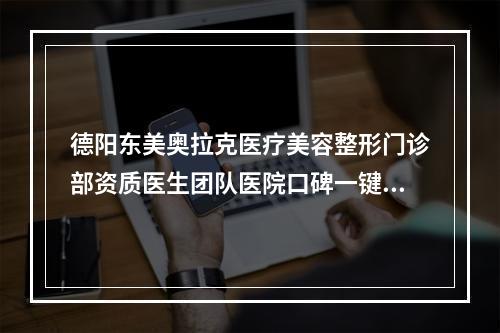 德阳东美奥拉克医疗美容整形门诊部资质医生团队医院口碑一键…